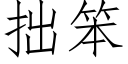 拙笨